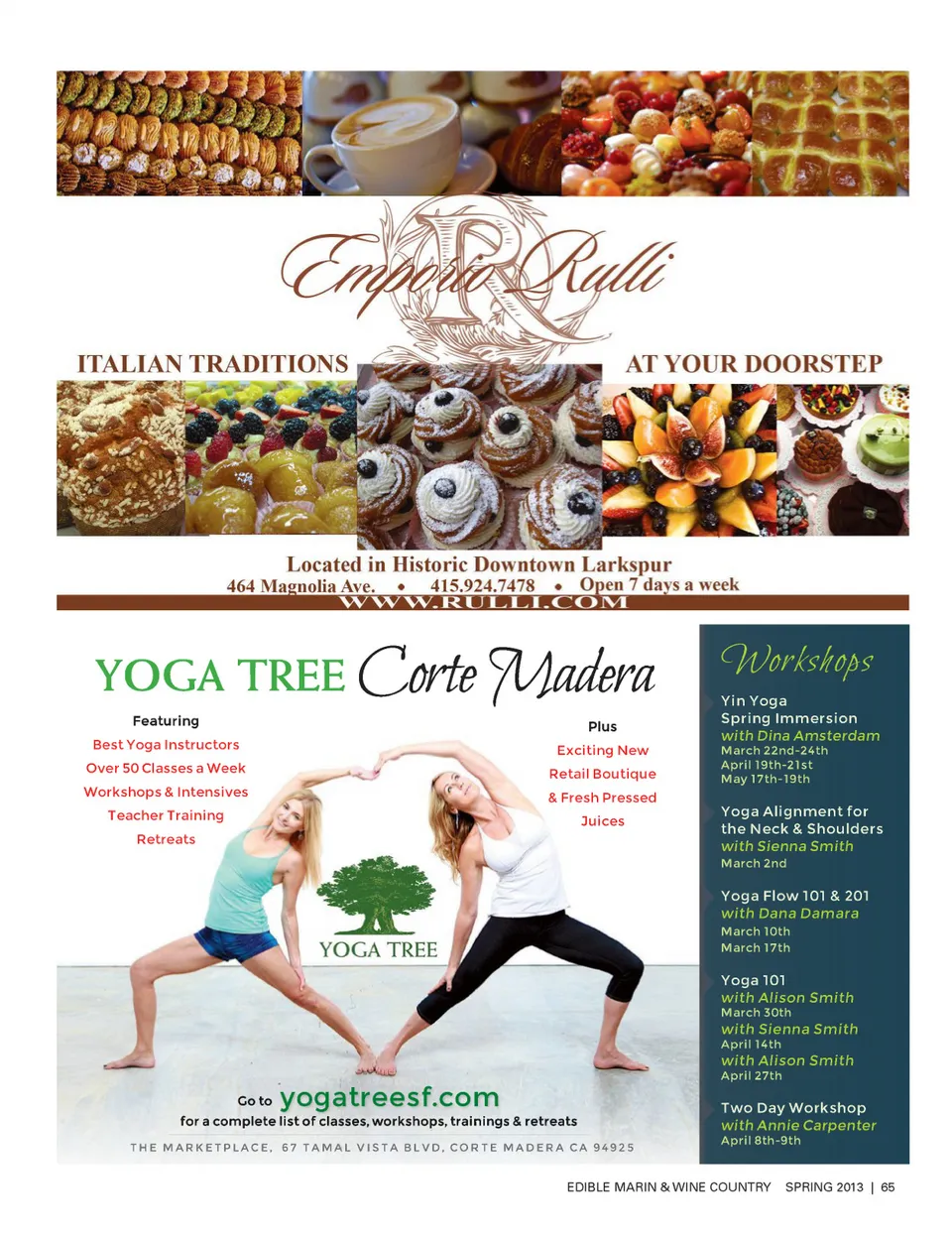 Emporio Rulli

ITALIAN TRADITIONS AT YOUR DOORSTEP

Located in Historic Downtown Larkspur
464 Magnolia Ave. • 415.924.7478 • Open 7 days a week
WWW.RULLI.COM

YOGA TREE Corte Madera

Featuring
Best Yoga Instructors
Over 50 Classes a Week
Workshops & Intensives
Teacher Training
Retreats

Plus
Exciting New
Retail Boutique
& Fresh Pressed
Juices

YOGA TREE

Go to yogatreesf.com
for a complete list of classes, workshops, trainings & retreats

THE MARKETPLACE, 67 TAMAL VISTA BLVD, CORTE MADERA CA 94925

Workshops

Yin Yoga
Spring Immersion
with Dina Amsterdam
March 22nd-24th
April 19th-21st
May 17th-19th

Yoga Alignment for
the Neck & Shoulders
with Sienna Smith
March 2nd

Yoga Flow 101 & 201
with Dana Damara
March 10th
March 17th

Yoga 101
with Alison Smith
March 30th
with Sienna Smith
April 14th
with Alison Smith
April 27th

Two Day Workshop
with Annie Carpenter
April 8th-9th

EDIBLE MARIN & WINE COUNTRY SPRING 2013 | 65